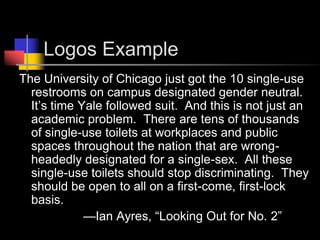 Logos Example

The University of Chicago just got the 10 single-use restrooms on campus designated gender neutral. It's time Yale followed suit. And this is not just an academic problem. There are tens of thousands of single-use toilets at workplaces and public spaces throughout the nation that are wrong-headedly designated for a single-sex. All these single-use toilets should stop discriminating. They should be open to all on a first-come, first-lock basis.

—Ian Ayres, "Looking Out for No. 2"